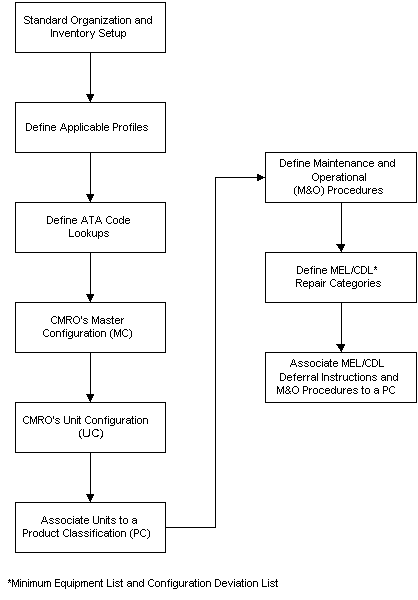 Standard Organization and Inventory Setup

Define Applicable Profiles

Define ATA Code Lookups

CMRO's Master Configuration (MC)

CMRO's Unit Configuration (UC)

Associate Units to a Product Classification (PC)

Define Maintenance and Operational (M&O) Procedures

Define MEL/CDL* Repair Categories

Associate MEL/CDL Deferral Instructions and M&O Procedures to a PC

*Minimum Equipment List and Configuration Deviation List